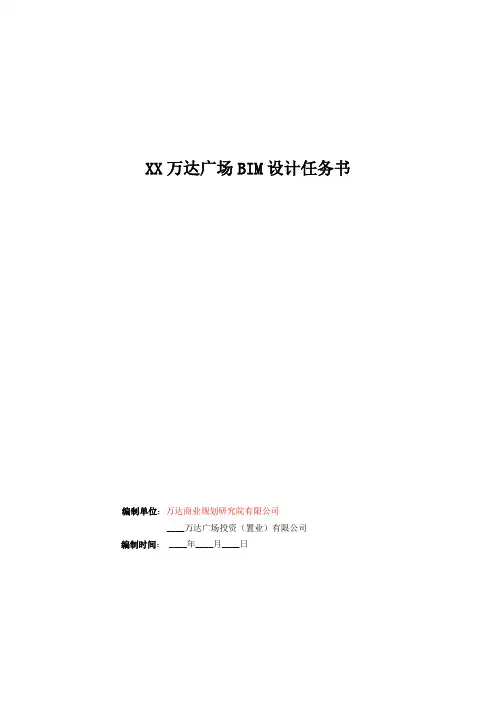 XX万达广场BIM设计任务书

编制单位：万达商业规划研究院有限公司

____万达广场投资（置业）有限公司

编制时间：____年____月____日